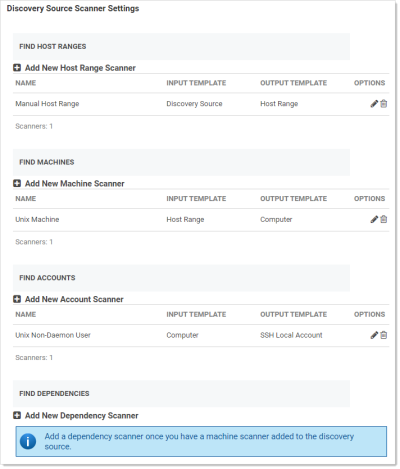 Discovery Source Scanner Settings

FIND HOST RANGES

Add New Host Range Scanner

| NAME | INPUT TEMPLATE | OUTPUT TEMPLATE | OPTIONS |
|---|---|---|---|
| Manual Host Range | Discovery Source | Host Range | |

Scanners: 1

FIND MACHINES

Add New Machine Scanner

| NAME | INPUT TEMPLATE | OUTPUT TEMPLATE | OPTIONS |
|---|---|---|---|
| Unix Machine | Host Range | Computer | |

Scanners: 1

FIND ACCOUNTS

Add New Account Scanner

| NAME | INPUT TEMPLATE | OUTPUT TEMPLATE | OPTIONS |
|---|---|---|---|
| Unix Non-Daemon User | Computer | SSH Local Account | |

Scanners: 1

FIND DEPENDENCIES

Add New Dependency Scanner

Add a dependency scanner once you have a machine scanner added to the discovery source.